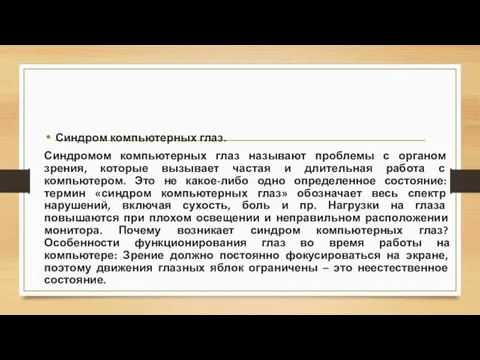 • Синдром компьютерных глаз.

Синдромом компьютерных глаз называют проблемы с органом зрения, которые вызывает частая и длительная работа с компьютером. Это не какое-либо одно определенное состояние: термин «синдром компьютерных глаз» обозначает весь спектр нарушений, включая сухость, боль и пр. Нагрузки на глаза повышаются при плохом освещении и неправильном расположении монитора. Почему возникает синдром компьютерных глаз? Особенности функционирования глаз во время работы на компьютере: Зрение должно постоянно фокусироваться на экране, поэтому движения глазных яблок ограничены – это неестественное состояние.